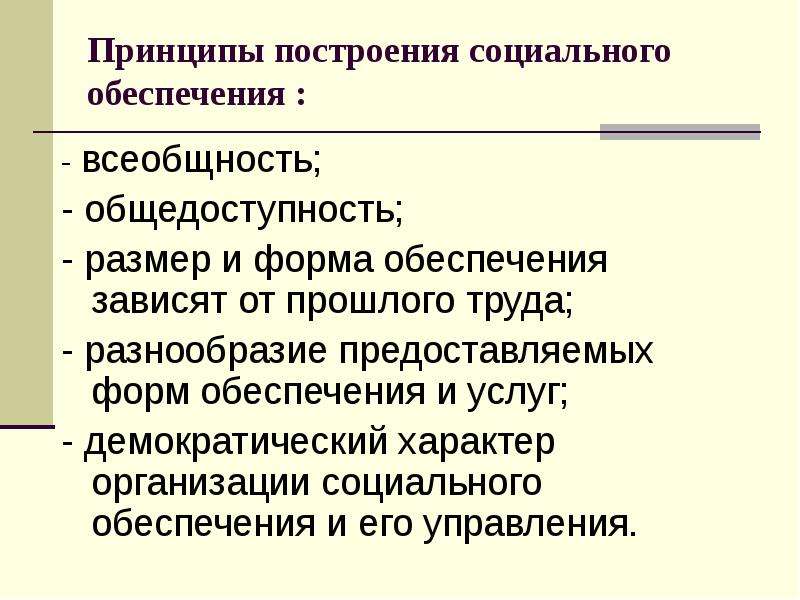 Принципы построения социального обеспечения :

- всеобщность;
- общедоступность;
- размер и форма обеспечения зависят от прошлого труда;
- разнообразие предоставляемых форм обеспечения и услуг;
- демократический характер организации социального обеспечения и его управления.